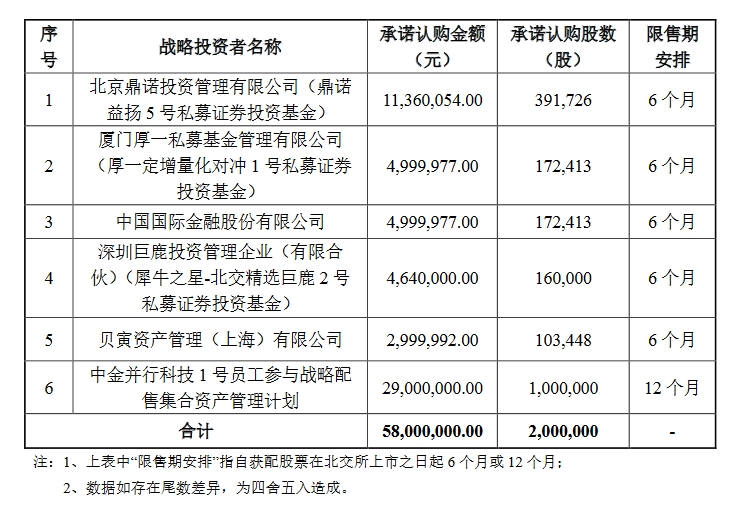 | 序号 | 战略投资者名称 | 承诺认购金额（元） | 承诺认购股数（股） | 限售期安排 |
|---|---|---|---|---|
| 1 | 北京鼎诺投资管理有限公司（鼎诺益扬 5 号私募证券投资基金） | 11,360,054.00 | 391,726 | 6 个月 |
| 2 | 厦门厚一私募基金管理有限公司（厚一定增量化对冲 1 号私募证券投资基金） | 4,999,977.00 | 172,413 | 6 个月 |
| 3 | 中国国际金融股份有限公司 | 4,999,977.00 | 172,413 | 6 个月 |
| 4 | 深圳巨鹿投资管理企业（有限合伙）（犀牛之星-北交精选巨鹿 2 号私募证券投资基金） | 4,640,000.00 | 160,000 | 6 个月 |
| 5 | 贝寅资产管理（上海）有限公司 | 2,999,992.00 | 103,448 | 6 个月 |
| 6 | 中金并行科技 1 号员工参与战略配售集合资产管理计划 | 29,000,000.00 | 1,000,000 | 12 个月 |
| 合计 | | 58,000,000.00 | 2,000,000 | - |

注：1、上表中“限售期安排”指自获配股票在北交所上市之日起 6 个月或 12 个月；

2、数据如存在尾数差异，为四舍五入造成。